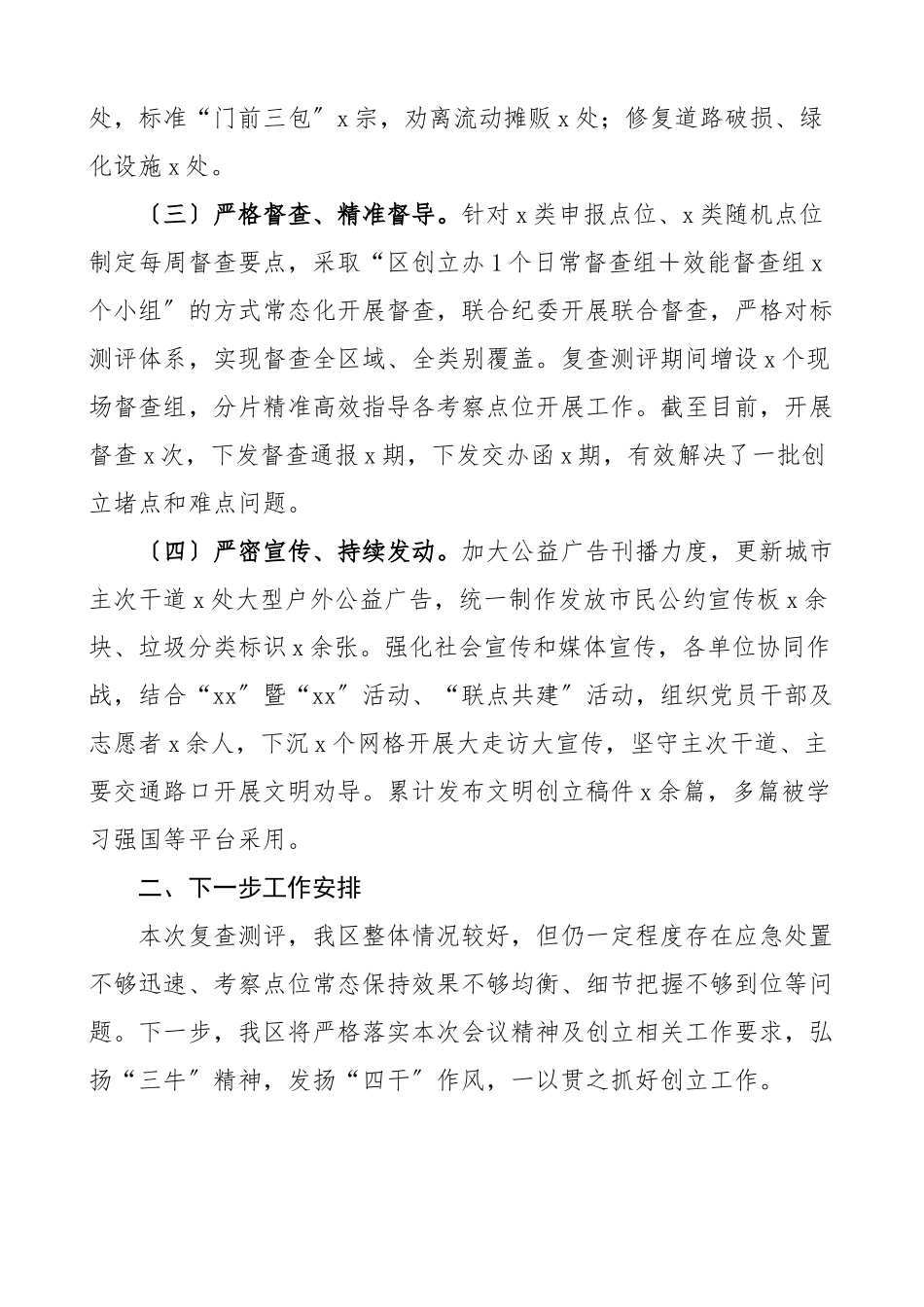 处，标准“门前三包〞x宗，劝离流动摊贩x处；修复道路破损、绿化设施x处。

〔三〕严格督查、精准督导。针对x类申报点位、x类随机点位制定每周督查要点，采取“区创立办1个日常督查组＋效能督查组x个小组〞的方式常态化开展督查，联合纪委开展联合督查，严格对标测评体系，实现督查全区域、全类别覆盖。复查测评期间增设x个现场督查组，分片精准高效指导各考察点位开展工作。截至目前，开展督查x次，下发督查通报x期，下发交办函x期，有效解决了一批创立堵点和难点问题。

〔四〕严密宣传、持续发动。加大公益广告刊播力度，更新城市主次干道x处大型户外公益广告，统一制作发放市民公约宣传板x余块、垃圾分类标识x余张。强化社会宣传和媒体宣传，各单位协同作战，结合“xx〞暨“xx〞活动、“联点共建〞活动，组织党员干部及志愿者x余人，下沉x个网格开展大走访大宣传，坚守主次干道、主要交通路口开展文明劝导。累计发布文明创立稿件x余篇，多篇被学习强国等平台采用。

二、下一步工作安排

本次复查测评，我区整体情况较好，但仍一定程度存在应急处置不够迅速、考察点位常态保持效果不够均衡、细节把握不够到位等问题。下一步，我区将严格落实本次会议精神及创立相关工作要求，弘扬“三牛〞精神，发扬“四干〞作风，一以贯之抓好创立工作。